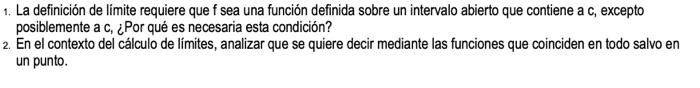 1. La definición de límite requiere que f sea una función definida sobre un intervalo abierto que contiene a c, excepto posiblemente a c, ¿Por qué es necesaria esta condición?
2. En el contexto del cálculo de límites, analizar que se quiere decir mediante las funciones que coinciden en todo salvo en un punto.